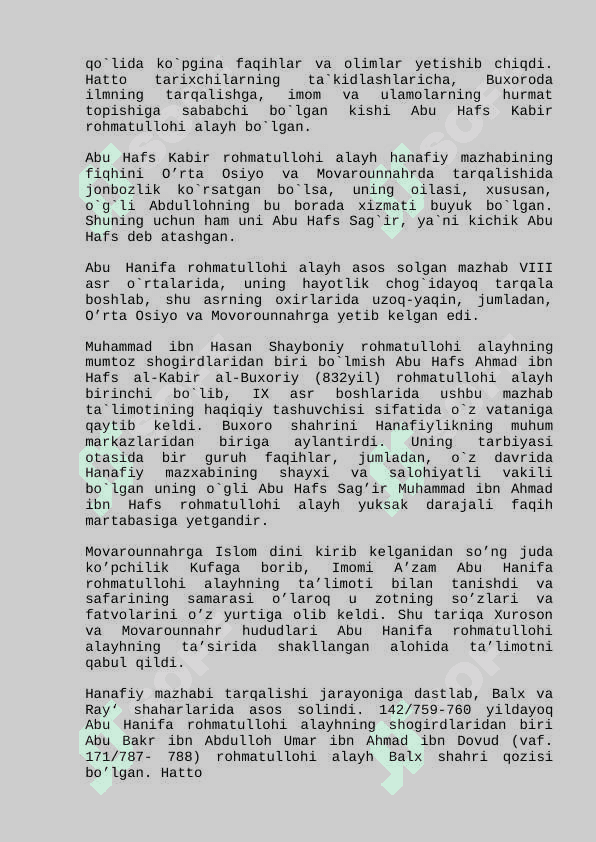 qo`lida ko`pgina faqihlar va olimlar yetishib chiqdi. Hatto tarixchilarning ta`kidlashlaricha, Buxoroda ilmning tarqalishga, imom va ulamolarning hurmat topishiga sababchi bo`lgan kishi Abu Hafs Kabir rohmatullohi alayh bo`lgan.

Abu Hafs Kabir rohmatullohi alayh hanafiy mazhabining fiqhini O’rta Osiyo va Movarounnahrda tarqalishida jonbozlik ko`rsatgan bo`lsa, uning oilasi, xususan, o`g`li Abdullohning bu borada xizmati buyuk bo`lgan. Shuning uchun ham uni Abu Hafs Sag`ir, ya`ni kichik Abu Hafs deb atashgan.

Abu Hanifa rohmatullohi alayh asos solgan mazhab VIII asr o`rtalarida, uning hayotlik chog`idayoq tarqala boshlab, shu asrning oxirlarida uzoq-yaqin, jumladan, O’rta Osiyo va Movorounnahrga yetib kelgan edi.

Muhammad ibn Hasan Shayboniy rohmatullohi alayhning mumtoz shogirdlaridan biri bo`lmish Abu Hafs Ahmad ibn Hafs al-Kabir al-Buxoriy (832yil) rohmatullohi alayh birinchi bo`lib, IX asr boshlarida ushbu mazhab ta`limotining haqiqiy tashuvchisi sifatida o`z vataniga qaytib keldi. Buxoro shahrini Hanafiylikning muhum markazlaridan biriga aylantirdi. Uning tarbiyasi otasida bir guruh faqihlar, jumladan, o`z davrida Hanafiy mazxabining shayxi va salohiyatli vakili bo`lgan uning o`gli Abu Hafs Sag’ir Muhammad ibn Ahmad ibn Hafs rohmatullohi alayh yuksak darajali faqih martabasiga yetgandir.

Movarounnahrga Islom dini kirib kelganidan so’ng juda ko’pchilik Kufaga borib, Imomi A’zam Abu Hanifa rohmatullohi alayhning ta’limoti bilan tanishdi va safarining samarasi o’laroq u zotning so’zlari va fatvolarini o’z yurtiga olib keldi. Shu tariqa Xuroson va Movarounnahr hududlari Abu Hanifa rohmatullohi alayhning ta’sirida shakllangan alohida ta’limotni qabul qildi.

Hanafiy mazhabi tarqalishi jarayoniga dastlab, Balx va Ray’ shaharlarida asos solindi. 142/759-760 yildayoq Abu Hanifa rohmatullohi alayhning shogirdlaridan biri Abu Bakr ibn Abdulloh Umar ibn Ahmad ibn Dovud (vaf. 171/787- 788) rohmatullohi alayh Balx shahri qozisi bo’lgan. Hatto